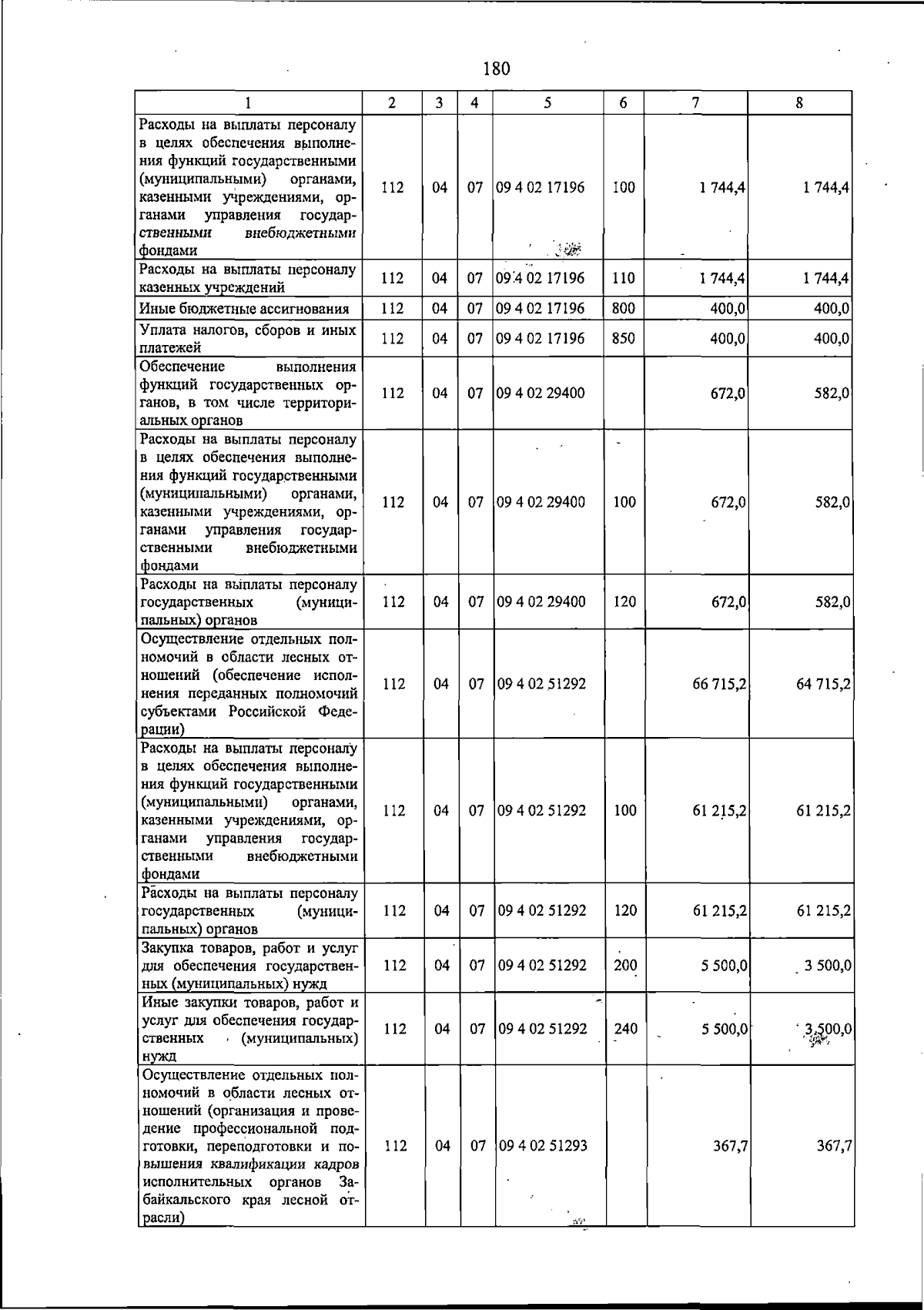 180

| 1 | 2 | 3 | 4 | 5 | 6 | 7 | 8 |
|---|---|---|---|---|---|---|---|
| Расходы на выплаты персоналу в целях обеспечения выполнения функций государственными (муниципальными) органами, казенными учреждениями, органами управления государственными внебюджетными фондами | 112 | 04 | 07 | 09 4 02 17196 | 100 | 1 744,4 | 1 744,4 |
| Расходы на выплаты персоналу казенных учреждений | 112 | 04 | 07 | 09 4 02 17196 | 110 | 1 744,4 | 1 744,4 |
| Иные бюджетные ассигнования | 112 | 04 | 07 | 09 4 02 17196 | 800 | 400,0 | 400,0 |
| Уплата налогов, сборов и иных платежей | 112 | 04 | 07 | 09 4 02 17196 | 850 | 400,0 | 400,0 |
| Обеспечение выполнения функций государственных органов, в том числе территориальных органов | 112 | 04 | 07 | 09 4 02 29400 | | 672,0 | 582,0 |
| Расходы на выплаты персоналу в целях обеспечения выполнения функций государственными (муниципальными) органами, казенными учреждениями, органами управления государственными внебюджетными фондами | 112 | 04 | 07 | 09 4 02 29400 | 100 | 672,0 | 582,0 |
| Расходы на выплаты персоналу государственных (муниципальных) органов | 112 | 04 | 07 | 09 4 02 29400 | 120 | 672,0 | 582,0 |
| Осуществление отдельных полномочий в области лесных отношений (обеспечение исполнения переданных полномочий субъектами Российской Федерации) | 112 | 04 | 07 | 09 4 02 51292 | | 66 715,2 | 64 715,2 |
| Расходы на выплаты персоналу в целях обеспечения выполнения функций государственными (муниципальными) органами, казенными учреждениями, органами управления государственными внебюджетными фондами | 112 | 04 | 07 | 09 4 02 51292 | 100 | 61 215,2 | 61 215,2 |
| Расходы на выплаты персоналу государственных (муниципальных) органов | 112 | 04 | 07 | 09 4 02 51292 | 120 | 61 215,2 | 61 215,2 |
| Закупка товаров, работ и услуг для обеспечения государственных (муниципальных) нужд | 112 | 04 | 07 | 09 4 02 51292 | 200 | 5 500,0 | 3 500,0 |
| Иные закупки товаров, работ и услуг для обеспечения государственных (муниципальных) нужд | 112 | 04 | 07 | 09 4 02 51292 | 240 | 5 500,0 | 3 500,0 |
| Осуществление отдельных полномочий в области лесных отношений (организация и проведение профессиональной подготовки, переподготовки и повышения квалификации кадров исполнительных органов Забайкальского края лесной отрасли) | 112 | 04 | 07 | 09 4 02 51293 | | 367,7 | 367,7 |